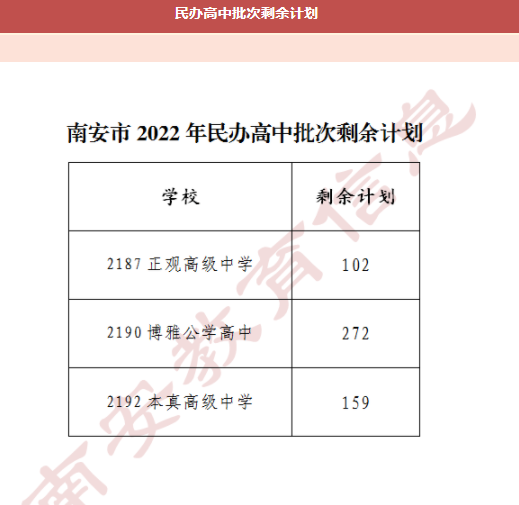 民办高中批次剩余计划

南安市2022年民办高中批次剩余计划

| 学校 | 剩余计划 |
|---|---|
| 2187正观高级中学 | 102 |
| 2190博雅公学高中 | 272 |
| 2192本真高级中学 | 159 |

南安教育信息